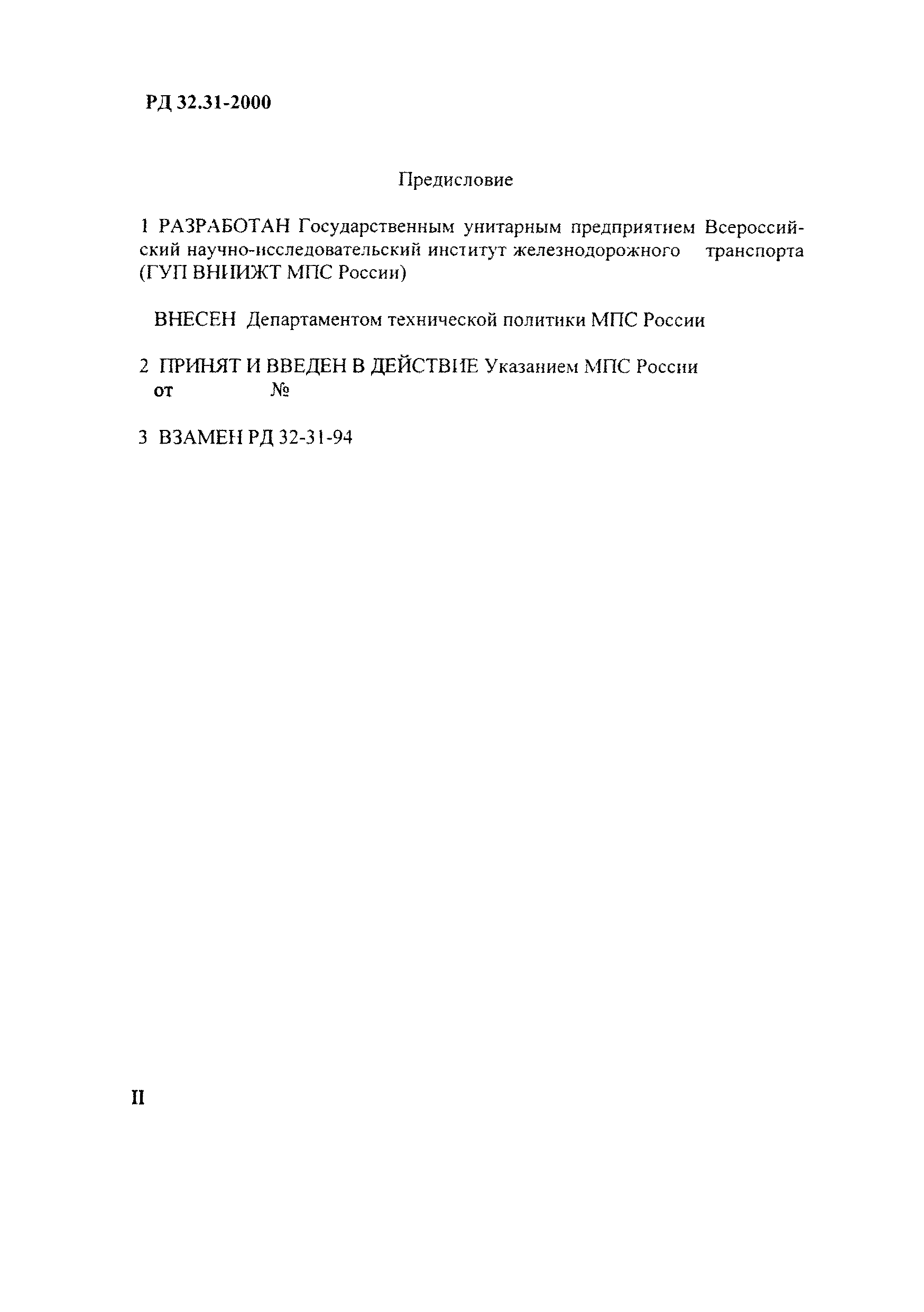 РД 32.31-2000

Предисловие

1 РАЗРАБОТАН Государственным унитарным предприятием Всероссийский научно-исследовательский институт железнодорожного транспорта (ГУП ВНИИЖТ МПС России)

ВНЕСЕН Департаментом технической политики МПС России

2 ПРИНЯТ И ВВЕДЕН В ДЕЙСТВИЕ Указанием МПС России от №

3 ВЗАМЕН РД 32-31-94

II